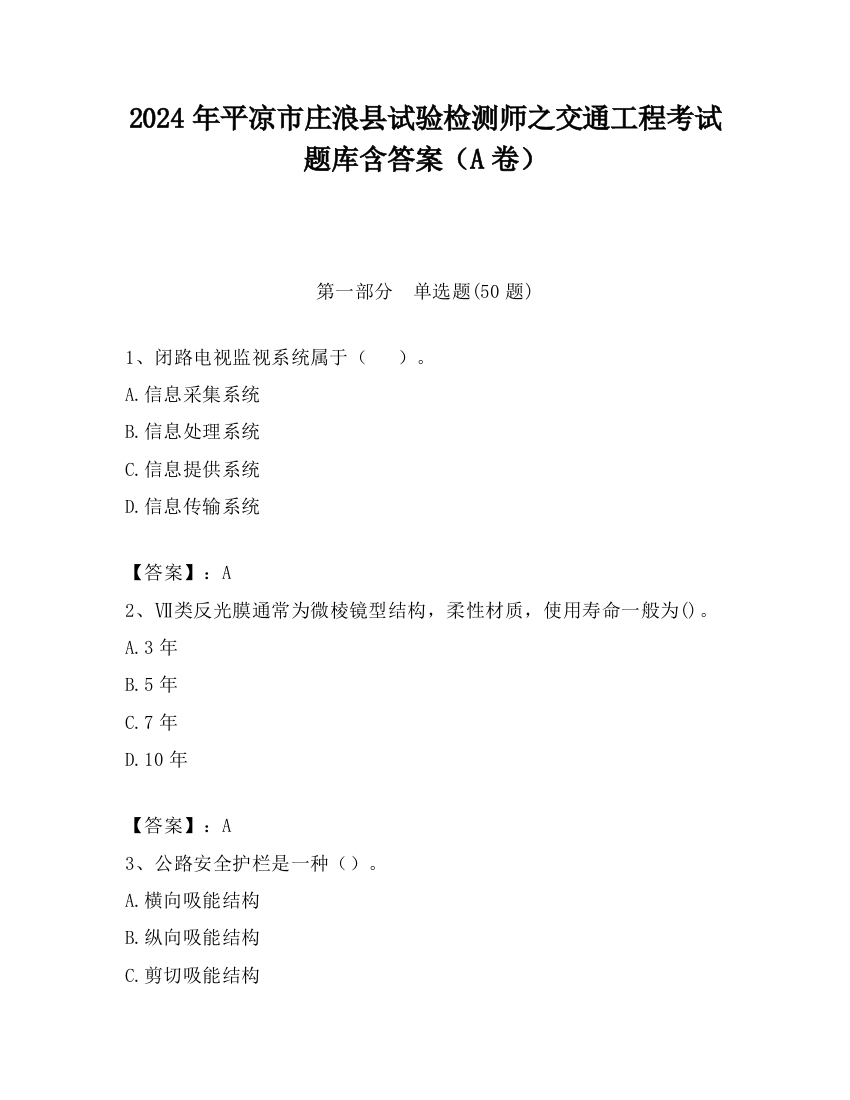 2024 年平凉市庄浪县试验检测师之交通工程考试题库含答案（A 卷）

第一部分　单选题(50 题)

1、闭路电视监视系统属于（　　）。

A.信息采集系统

B.信息处理系统

C.信息提供系统

D.信息传输系统

【答案】：A

2、Ⅶ类反光膜通常为微棱镜型结构，柔性材质，使用寿命一般为()。

A.3 年

B.5 年

C.7 年

D.10 年

【答案】：A

3、公路安全护栏是一种（）。

A.横向吸能结构

B.纵向吸能结构

C.剪切吸能结构